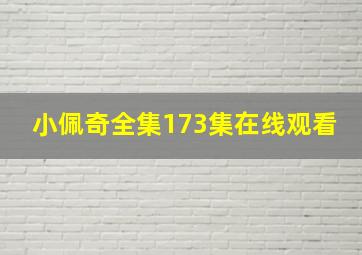 小佩奇全集173集在线观看